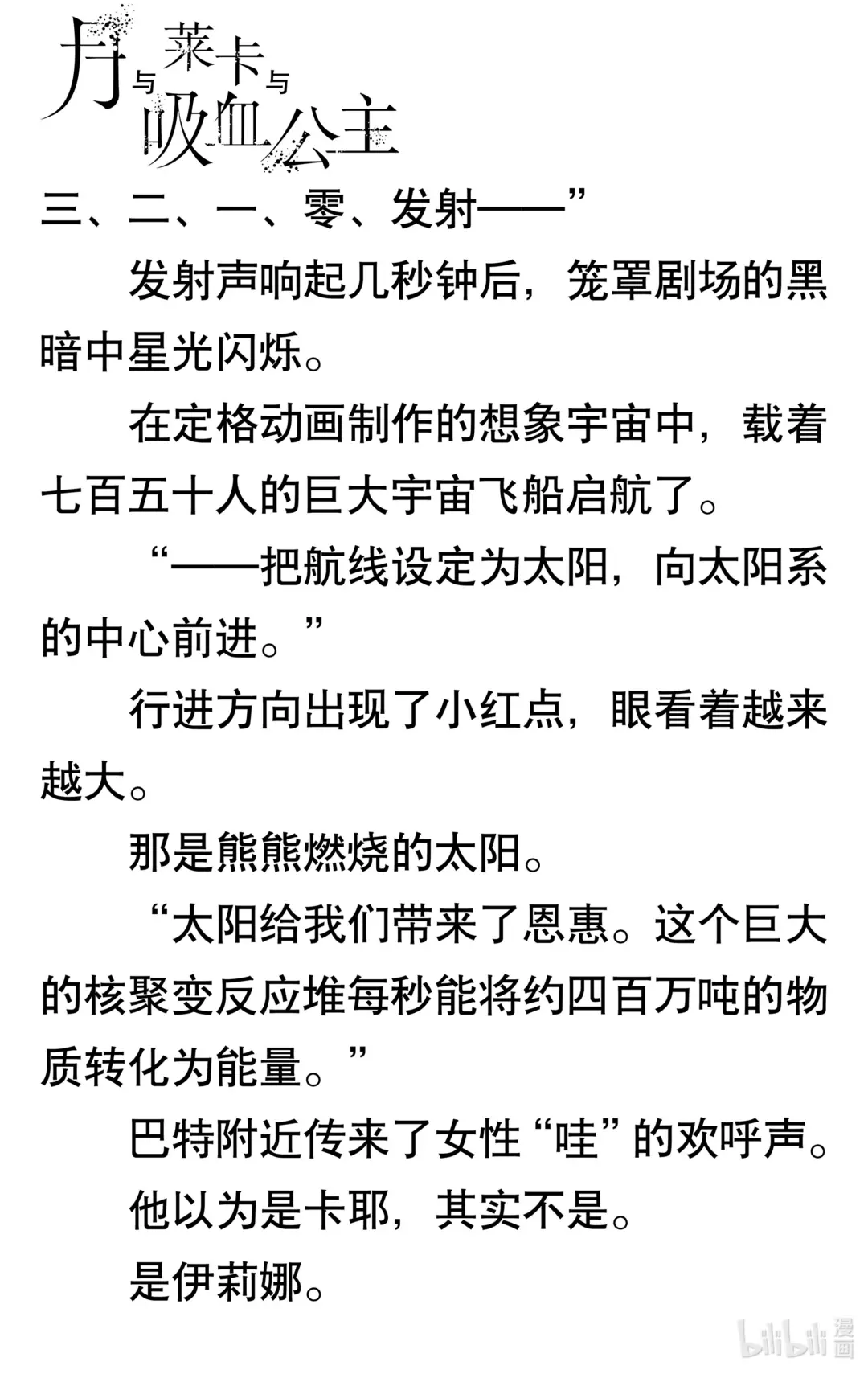 月与莱卡与吸血公主

三、二、一、零、发射——”

发射声响起几秒钟后，笼罩剧场的黑暗中星光闪烁。

在定格动画制作的想象宇宙中，载着七百五十人的巨大宇宙飞船启航了。

“——把航线设定为太阳，向太阳系的中心前进。”

行进方向出现了小红点，眼看着越来越大。

那是熊熊燃烧的太阳。

“太阳给我们带来了恩惠。这个巨大的核聚变反应堆每秒能将约四百万吨的物质转化为能量。”

巴特附近传来了女性“哇”的欢呼声。

他以为是卡耶，其实不是。

是伊莉娜。

bilibili 漫画